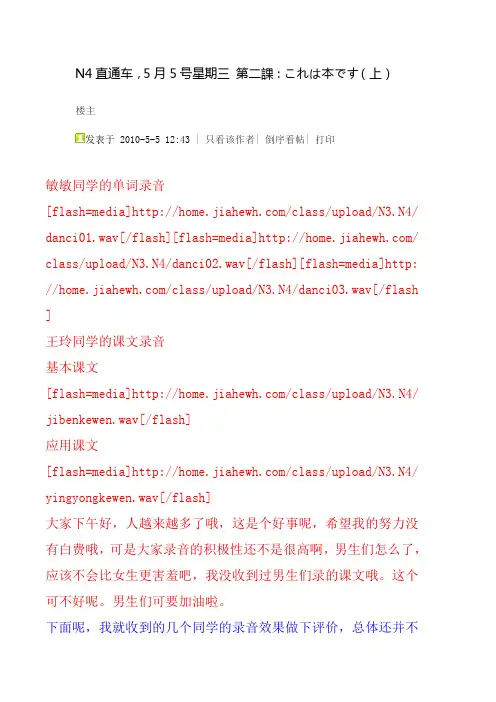 N4 直通车 , 5 月 5 号星期三 第二課 : これは本です ( 上 )

楼主

发表于 2010-5-5 12:43 | 只看该作者 | 倒序看帖 | 打印

敏敏同学的单词录音

[flash=media]http://home.jiahewh.com/class/upload/N3.N4/danci01.wav[/flash][flash=media]http://home.jiahewh.com/class/upload/N3.N4/danci02.wav[/flash][flash=media]http://home.jiahewh.com/class/upload/N3.N4/danci03.wav[/flash]

王玲同学的课文录音

基本课文

[flash=media]http://home.jiahewh.com/class/upload/N3.N4/jibenkewen.wav[/flash]

应用课文

[flash=media]http://home.jiahewh.com/class/upload/N3.N4/yingyongkewen.wav[/flash]

大家下午好，人越来越多了哦，这是个好事呢，希望我的努力没有白费哦，可是大家录音的积极性还不是很高啊，男生们怎么了，应该不会比女生更害羞吧，我没收到过男生们录的课文哦。这个可不好呢。男生们可要加油啦。

下面呢，我就收到的几个同学的录音效果做下评价，总体还并不